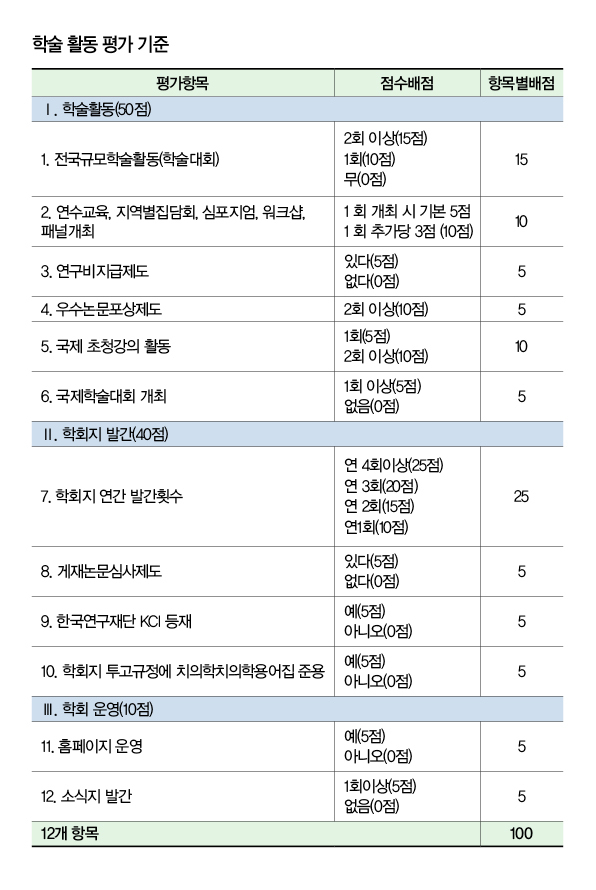 학술 활동 평가 기준

| 평가항목 | 점수배점 | 항목별배점 |
|---|---|---|
| Ⅰ. 학술활동(50점) | | |
| 1. 전국규모학술활동(학술대회) | 2회 이상(15점) 1회(10점) 무(0점) | 15 |
| 2. 연수교육, 지역별집담회, 심포지엄, 워크샵, 패널개최 | 1 회 개최 시 기본 5점 1 회 추가당 3점 (10점) | 10 |
| 3. 연구비지급제도 | 있다(5점) 없다(0점) | 5 |
| 4. 우수논문포상제도 | 2회 이상(10점) | 5 |
| 5. 국제 초청강의 활동 | 1회(5점) 2회 이상(10점) | 10 |
| 6. 국제학술대회 개최 | 1회 이상(5점) 없음(0점) | 5 |
| Ⅱ. 학회지 발간(40점) | | |
| 7. 학회지 연간 발간횟수 | 연 4회이상(25점) 연 3회(20점) 연 2회(15점) 연1회(10점) | 25 |
| 8. 게재논문심사제도 | 있다(5점) 없다(0점) | 5 |
| 9. 한국연구재단 KCI 등재 | 예(5점) 아니오(0점) | 5 |
| 10. 학회지 투고규정에 치의학치의학용어집 준용 | 예(5점) 아니오(0점) | 5 |
| Ⅲ. 학회 운영(10점) | | |
| 11. 홈페이지 운영 | 예(5점) 아니오(0점) | 5 |
| 12. 소식지 발간 | 1회이상(5점) 없음(0점) | 5 |
| 12개 항목 | | 100 |